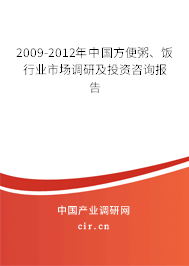 2009-2012年中国方便粥、饭行业市场调研及投资咨询报告

中国产业调研网
cir.cn